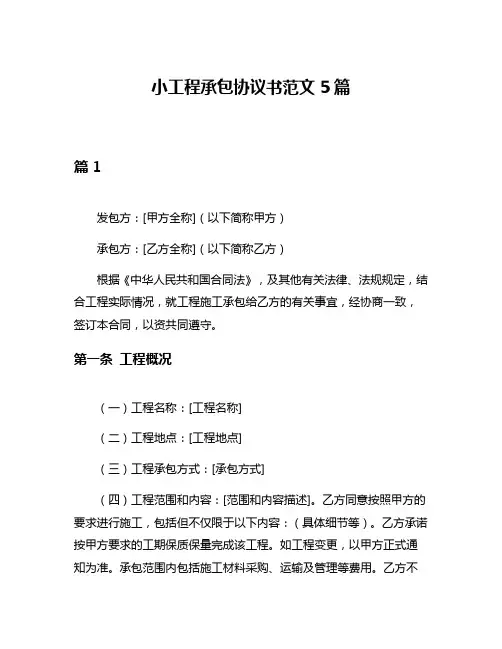 小工程承包协议书范文 5 篇

篇 1

发包方：[甲方全称]（以下简称甲方）

承包方：[乙方全称]（以下简称乙方）

根据《中华人民共和国合同法》，及其他有关法律、法规规定，结合工程实际情况，就工程施工承包给乙方的有关事宜，经协商一致，签订本合同，以资共同遵守。

第一条 工程概况

（一）工程名称：[工程名称]

（二）工程地点：[工程地点]

（三）工程承包方式：[承包方式]

（四）工程范围和内容：[范围和内容描述]。乙方同意按照甲方的要求进行施工，包括但不仅限于以下内容：（具体细节等）。乙方承诺按甲方要求的工期保质保量完成该工程。如工程变更，以甲方正式通知为准。承包范围内包括施工材料采购、运输及管理等费用。乙方不